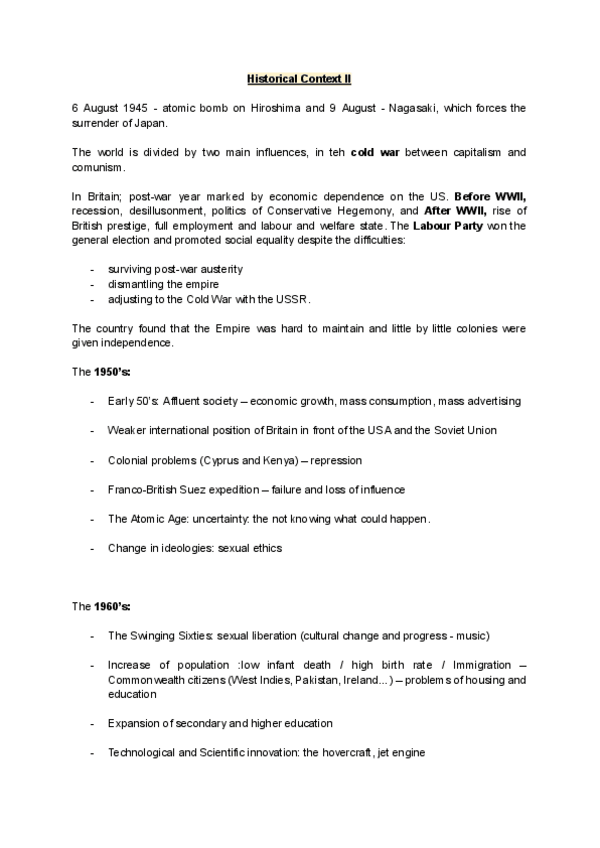 Historical Context II

6 August 1945 - atomic bomb on Hiroshima and 9 August - Nagasaki, which forces the surrender of Japan.

The world is divided by two main influences, in teh cold war between capitalism and comunism.

In Britain; post-war year marked by economic dependence on the US. Before WWII, recession, desillusonment, politics of Conservative Hegemony, and After WWII, rise of British prestige, full employment and labour and welfare state. The Labour Party won the general election and promoted social equality despite the difficulties:

- surviving post-war austerity
- dismantling the empire
- adjusting to the Cold War with the USSR.

The country found that the Empire was hard to maintain and little by little colonies were given independence.

The 1950's:

- Early 50's: Affluent society – economic growth, mass consumption, mass advertising

- Weaker international position of Britain in front of the USA and the Soviet Union

- Colonial problems (Cyprus and Kenya) – repression

- Franco-British Suez expedition – failure and loss of influence

- The Atomic Age: uncertainty: the not knowing what could happen.

- Change in ideologies: sexual ethics

The 1960's:

- The Swinging Sixties: sexual liberation (cultural change and progress - music)

- Increase of population :low infant death / high birth rate / Immigration – Commonwealth citizens (West Indies, Pakistan, Ireland...) – problems of housing and education

- Expansion of secondary and higher education

- Technological and Scientific innovation: the hovercraft, jet engine